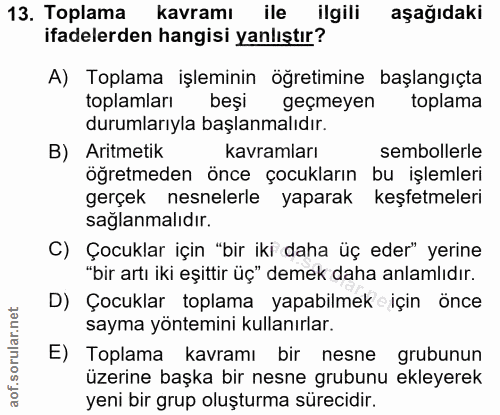 13. Toplama kavramı ile ilgili aşağıdaki ifadelerden hangisi yanlıştır?

A) Toplama işleminin öğretimine başlangıçta toplamları beşi geçmeyen toplama durumlarıyla başlanmalıdır.

B) Aritmetik kavramları sembollerle öğretmeden önce çocukların bu işlemleri gerçek nesnelerle yaparak keşfetmeleri sağlanmalıdır.

C) Çocuklar için “bir iki daha üç eder” yerine “bir artı iki eşittir üç” demek daha anlamlıdır.

D) Çocuklar toplama yapabilmek için önce sayma yöntemini kullanırlar.

E) Toplama kavramı bir nesne grubunun üzerine başka bir nesne grubunu ekleyerek yeni bir grup oluşturma sürecidir.

aof.sorular.net

aof.sorular.net